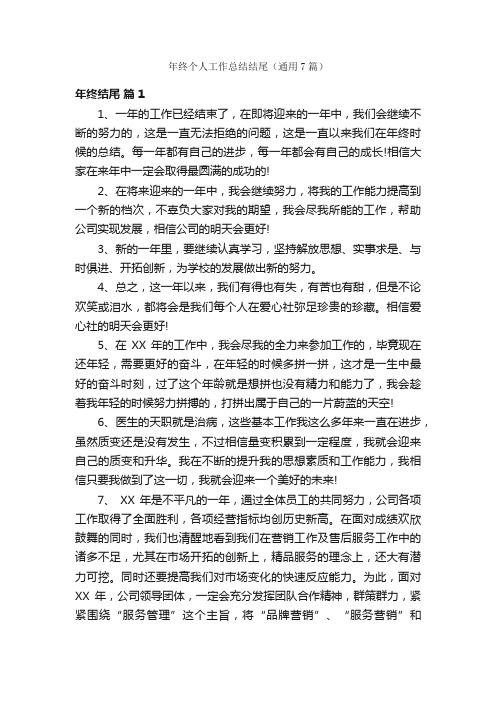 年终个人工作总结结尾（通用7篇）

年终结尾 篇1

1、一年的工作已经结束了，在即将迎来的一年中，我们会继续不断的努力的，这是一直无法拒绝的问题，这是一直以来我们在年终时候的总结。每一年都有自己的进步，每一年都会有自己的成长!相信大家在来年中一定会取得最圆满的成功的!

2、在将来迎来的一年中，我会继续努力，将我的工作能力提高到一个新的档次，不辜负大家对我的期望，我会尽我所能的工作，帮助公司实现发展，相信公司的明天会更好!

3、新的一年里，要继续认真学习，坚持解放思想、实事求是、与时俱进、开拓创新，为学校的发展做出新的努力。

4、总之，这一年以来，我们有得也有失，有苦也有甜，但是不论欢笑或泪水，都将会是我们每个人在爱心社弥足珍贵的珍藏。相信爱心社的明天会更好!

5、在 XX 年的工作中，我会尽我的全力来参加工作的，毕竟现在还年轻，需要更好的奋斗，在年轻的时候多拼一拼，这才是一生中最好的奋斗时刻，过了这个年龄就是想拼也没有精力和能力了，我会趁着我年轻的时候努力拼搏的，打拼出属于自己的一片蔚蓝的天空!

6、医生的天职就是治病，这些基本工作我这么多年来一直在进步，虽然质变还是没有发生，不过相信量变积累到一定程度，我就会迎来自己的质变和升华。我在不断的提升我的思想素质和工作能力，我相信只要我做到了这一切，我就会迎来一个美好的未来!

7、 XX 年是不平凡的一年，通过全体员工的共同努力，公司各项工作取得了全面胜利，各项经营指标均创历史新高。在面对成绩欢欣鼓舞的同时，我们也清醒地看到我们在营销工作及售后服务工作中的诸多不足，尤其在市场开拓的创新上，精品服务的理念上，还大有潜力可挖。同时还要提高我们对市场变化的快速反应能力。为此，面对 XX 年，公司领导团体，一定会充分发挥团队合作精神，群策群力，紧紧围绕“服务管理”这个主旨，将“品牌营销”、“服务营销”和